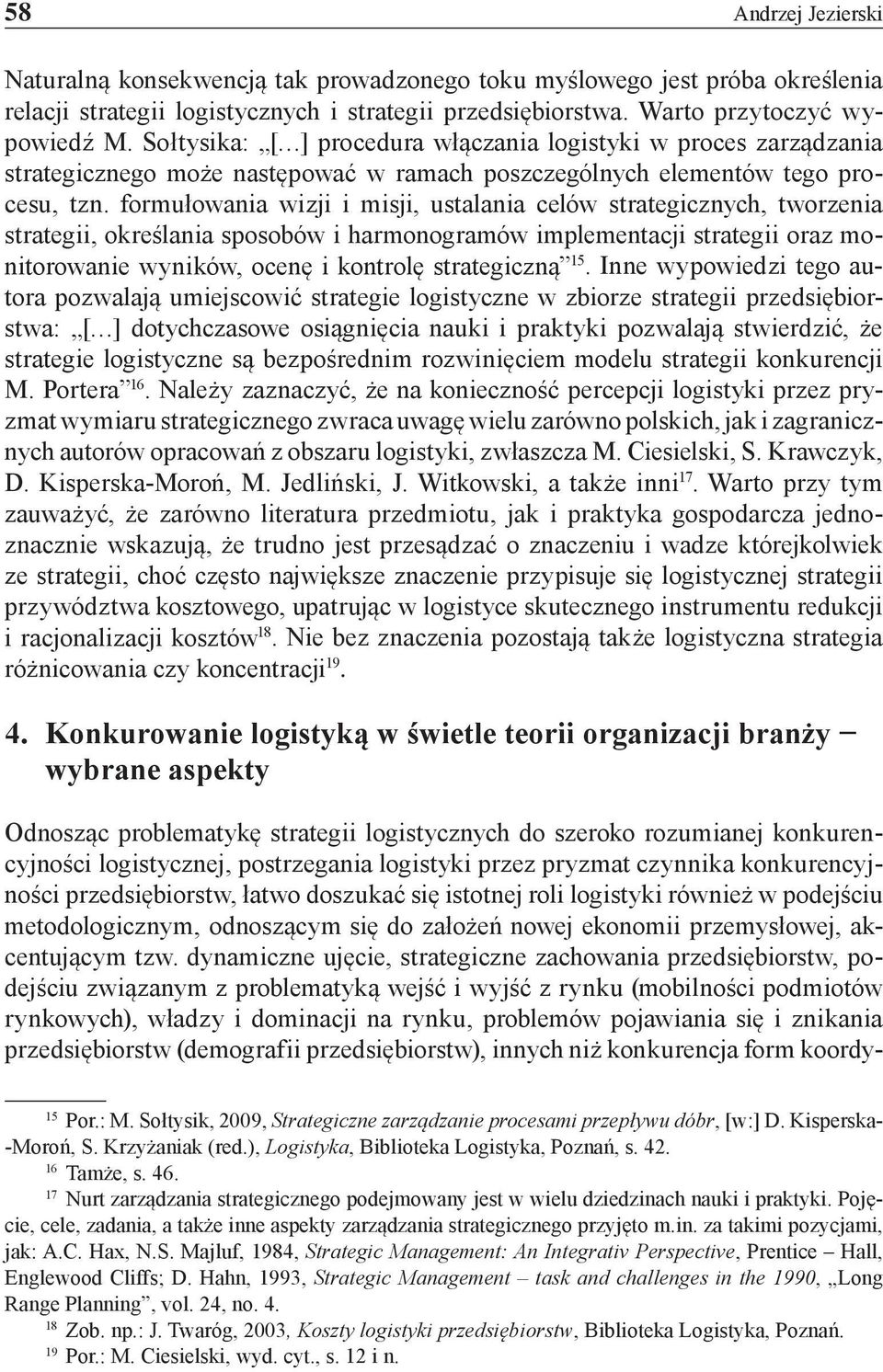 58 Andrzej Jezierski

Naturalną konsekwencją tak prowadzonego toku myślowego jest próba określenia relacji strategii logistycznych i strategii przedsiębiorstwa. Warto przytoczyć wypowiedź M. Sołtysika: „[…] procedura włączania logistyki w proces zarządzania strategicznego może następować w ramach poszczególnych elementów tego procesu, tzn. formułowania wizji i misji, ustalania celów strategicznych, tworzenia strategii, określania sposobów i harmonogramów implementacji strategii oraz monitorowanie wyników, ocenę i kontrolę strategiczną”$^{15}$. Inne wypowiedzi tego autora pozwalają umiejscowić strategie logistyczne w zbiorze strategii przedsiębiorstwa: „[…] dotychczasowe osiągnięcia nauki i praktyki pozwalają stwierdzić, że strategie logistyczne są bezpośrednim rozwinięciem modelu strategii konkurencji M. Portera”$^{16}$. Należy zaznaczyć, że na konieczność percepcji logistyki przez pryzmat wymiaru strategicznego zwraca uwagę wielu zarówno polskich, jak i zagranicznych autorów opracowań z obszaru logistyki, zwłaszcza M. Ciesielski, S. Krawczyk, D. Kisperska-Moroń, M. Jedliński, J. Witkowski, a także inni$^{17}$. Warto przy tym zauważyć, że zarówno literatura przedmiotu, jak i praktyka gospodarcza jednoznacznie wskazują, że trudno jest przesądzać o znaczeniu i wadze którejkolwiek ze strategii, choć często największe znaczenie przypisuje się logistycznej strategii przywództwa kosztowego, upatrując w logistyce skutecznego instrumentu redukcji i racjonalizacji kosztów$^{18}$. Nie bez znaczenia pozostają także logistyczna strategia różnicowania czy koncentracji$^{19}$.

4. Konkurowanie logistyką w świetle teorii organizacji branży – wybrane aspekty

Odnosząc problematykę strategii logistycznych do szeroko rozumianej konkurencyjności logistycznej, postrzegania logistyki przez pryzmat czynnika konkurencyjności przedsiębiorstw, łatwo doszukać się istotnej roli logistyki również w podejściu metodologicznym, odnoszącym się do założeń nowej ekonomii przemysłowej, akcentującym tzw. dynamiczne ujęcie, strategiczne zachowania przedsiębiorstw, podejściu związanym z problematyką wejść i wyjść z rynku (mobilności podmiotów rynkowych), władzy i dominacji na rynku, problemów pojawiania się i znikania przedsiębiorstw (demografii przedsiębiorstw), innych niż konkurencja form koordy-

$^{15}$ Por.: M. Sołtysik, 2009, Strategiczne zarządzanie procesami przepływu dóbr, [w:] D. Kisperska-Moroń, S. Krzyżaniak (red.), Logistyka, Biblioteka Logistyka, Poznań, s. 42.
$^{16}$ Tamże, s. 46.
$^{17}$ Nurt zarządzania strategicznego podejmowany jest w wielu dziedzinach nauki i praktyki. Pojęcie, cele, zadania, a także inne aspekty zarządzania strategicznego przyjęto m.in. za takimi pozycjami, jak: A.C. Hax, N.S. Majluf, 1984, Strategic Management: An Integrativ Perspective, Prentice – Hall, Englewood Cliffs; D. Hahn, 1993, Strategic Management – task and challenges in the 1990, „Long Range Planning”, vol. 24, no. 4.
$^{18}$ Zob. np.: J. Twaróg, 2003, Koszty logistyki przedsiębiorstw, Biblioteka Logistyka, Poznań.
$^{19}$ Por.: M. Ciesielski, wyd. cyt., s. 12 i n.